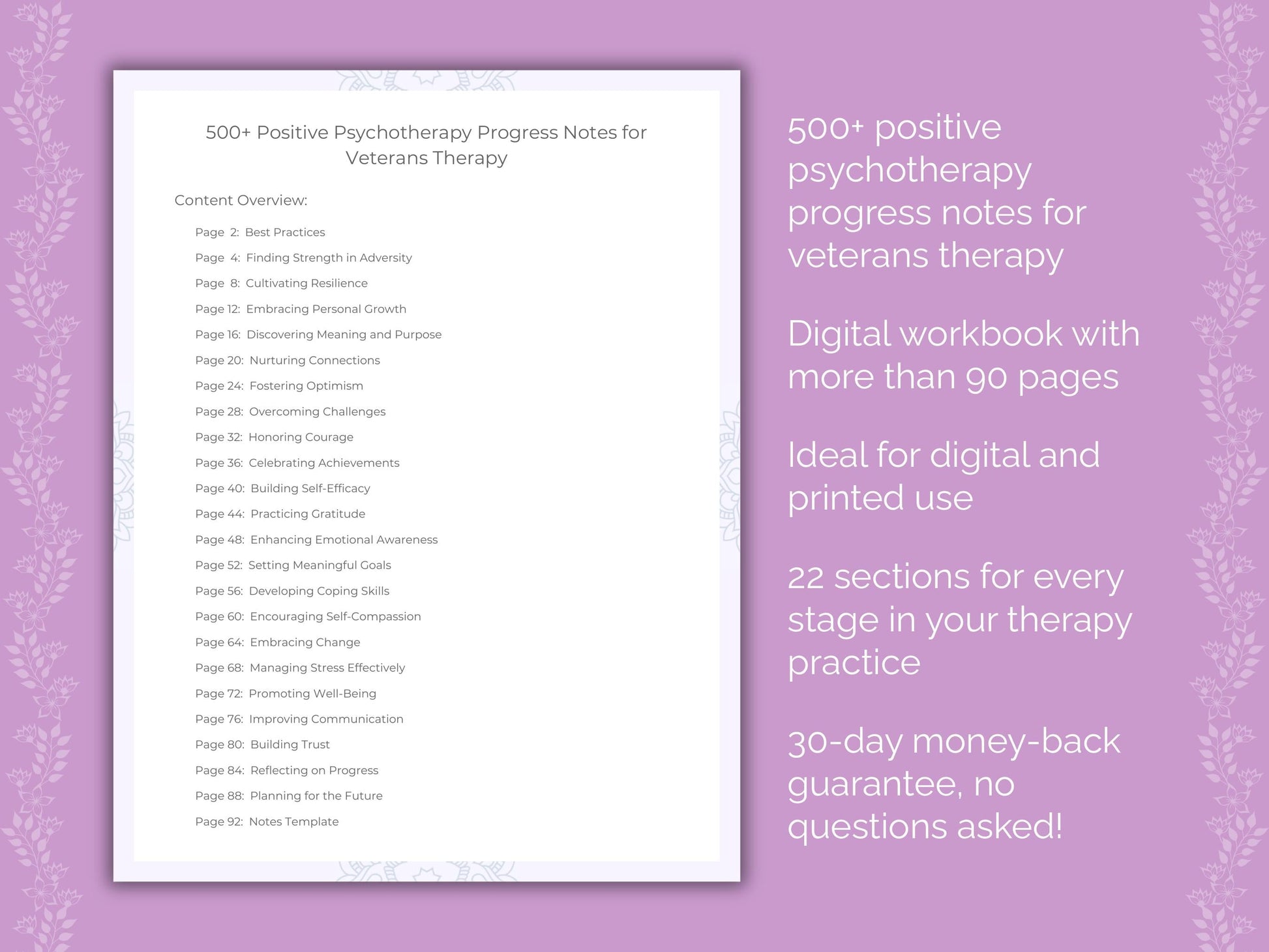 500+ Positive Psychotherapy Progress Notes for Veterans Therapy

Content Overview:

Page 2: Best Practices
Page 4: Finding Strength in Adversity
Page 8: Cultivating Resilience
Page 12: Embracing Personal Growth
Page 16: Discovering Meaning and Purpose
Page 20: Nurturing Connections
Page 24: Fostering Optimism
Page 28: Overcoming Challenges
Page 32: Honoring Courage
Page 36: Celebrating Achievements
Page 40: Building Self-Efficacy
Page 44: Practicing Gratitude
Page 48: Enhancing Emotional Awareness
Page 52: Setting Meaningful Goals
Page 56: Developing Coping Skills
Page 60: Encouraging Self-Compassion
Page 64: Embracing Change
Page 68: Managing Stress Effectively
Page 72: Promoting Well-Being
Page 76: Improving Communication
Page 80: Building Trust
Page 84: Reflecting on Progress
Page 88: Planning for the Future
Page 92: Notes Template

500+ positive psychotherapy progress notes for veterans therapy

Digital workbook with more than 90 pages

Ideal for digital and printed use

22 sections for every stage in your therapy practice

30-day money-back guarantee, no questions asked!